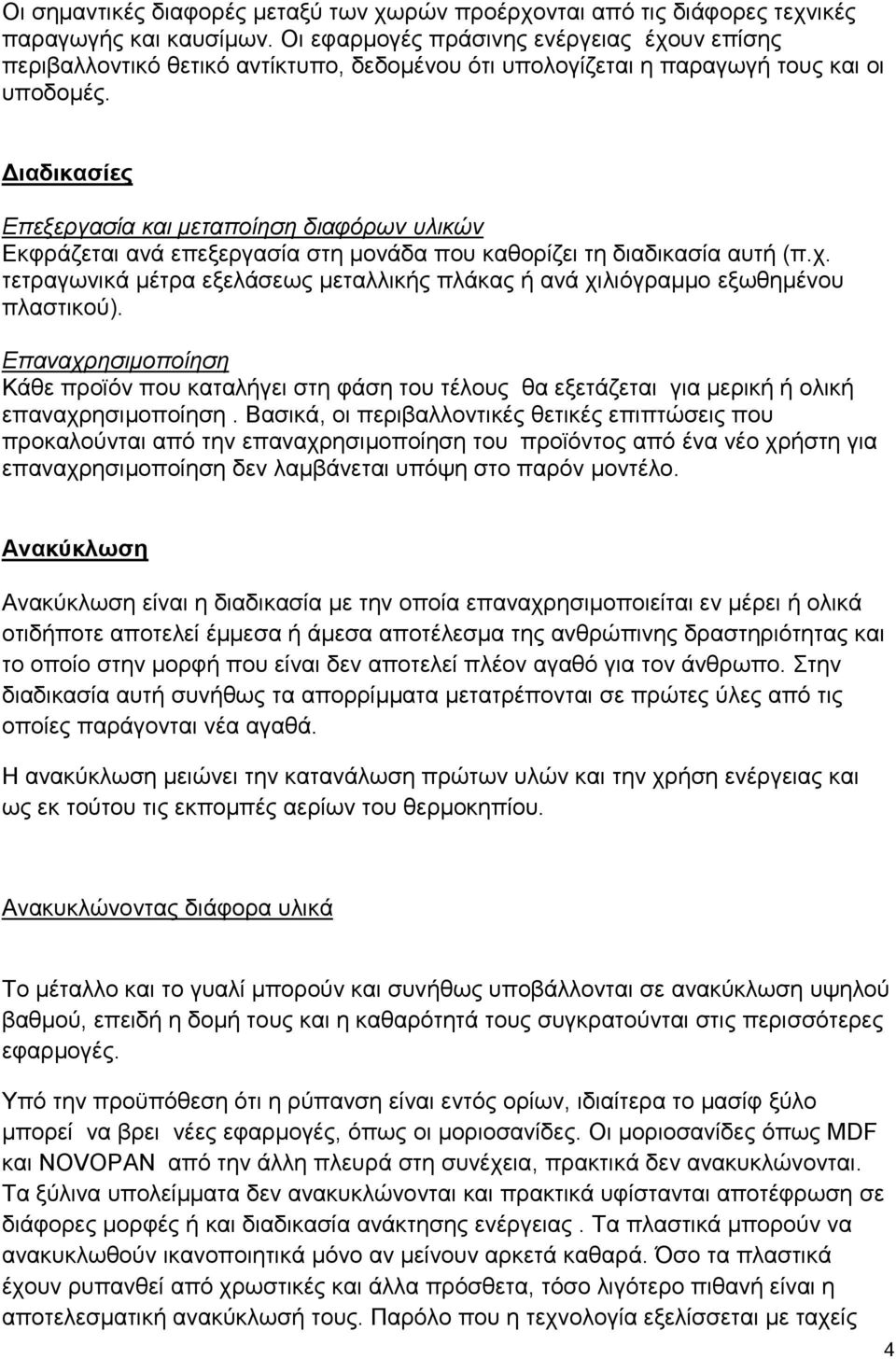 Οι σημαντικές διαφορές μεταξύ των χωρών προέρχονται από τις διάφορες τεχνικές παραγωγής και καυσίμων. Οι εφαρμογές πράσινης ενέργειας έχουν επίσης περιβαλλοντικό θετικό αντίκτυπο, δεδομένου ότι υπολογίζεται η παραγωγή τους και οι υποδομές.

Διαδικασίες

Επεξεργασία και μεταποίηση διαφόρων υλικών
Εκφράζεται ανά επεξεργασία στη μονάδα που καθορίζει τη διαδικασία αυτή (π.χ. τετραγωνικά μέτρα εξελάσεως μεταλλικής πλάκας ή ανά χιλιόγραμμο εξωθημένου πλαστικού).

Επαναχρησιμοποίηση
Κάθε προϊόν που καταλήγει στη φάση του τέλους θα εξετάζεται για μερική ή ολική επαναχρησιμοποίηση . Βασικά, οι περιβαλλοντικές θετικές επιπτώσεις που προκαλούνται από την επαναχρησιμοποίηση του προϊόντος από ένα νέο χρήστη για επαναχρησιμοποίηση δεν λαμβάνεται υπόψη στο παρόν μοντέλο.

Ανακύκλωση

Ανακύκλωση είναι η διαδικασία με την οποία επαναχρησιμοποιείται εν μέρει ή ολικά οτιδήποτε αποτελεί έμμεσα ή άμεσα αποτέλεσμα της ανθρώπινης δραστηριότητας και το οποίο στην μορφή που είναι δεν αποτελεί πλέον αγαθό για τον άνθρωπο. Στην διαδικασία αυτή συνήθως τα απορρίμματα μετατρέπονται σε πρώτες ύλες από τις οποίες παράγονται νέα αγαθά.

Η ανακύκλωση μειώνει την κατανάλωση πρώτων υλών και την χρήση ενέργειας και ως εκ τούτου τις εκπομπές αερίων του θερμοκηπίου.

Ανακυκλώνοντας διάφορα υλικά

Το μέταλλο και το γυαλί μπορούν και συνήθως υποβάλλονται σε ανακύκλωση υψηλού βαθμού, επειδή η δομή τους και η καθαρότητά τους συγκρατούνται στις περισσότερες εφαρμογές.

Υπό την προϋπόθεση ότι η ρύπανση είναι εντός ορίων, ιδιαίτερα το μασίφ ξύλο μπορεί να βρει νέες εφαρμογές, όπως οι μοριοσανίδες. Οι μοριοσανίδες όπως MDF και NOVOPAN από την άλλη πλευρά στη συνέχεια, πρακτικά δεν ανακυκλώνονται. Τα ξύλινα υπολείμματα δεν ανακυκλώνονται και πρακτικά υφίστανται αποτέφρωση σε διάφορες μορφές ή και διαδικασία ανάκτησης ενέργειας . Τα πλαστικά μπορούν να ανακυκλωθούν ικανοποιητικά μόνο αν μείνουν αρκετά καθαρά. Όσο τα πλαστικά έχουν ρυπανθεί από χρωστικές και άλλα πρόσθετα, τόσο λιγότερο πιθανή είναι η αποτελεσματική ανακύκλωσή τους. Παρόλο που η τεχνολογία εξελίσσεται με ταχείς

4